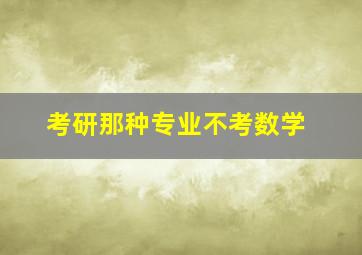 考研那种专业不考数学